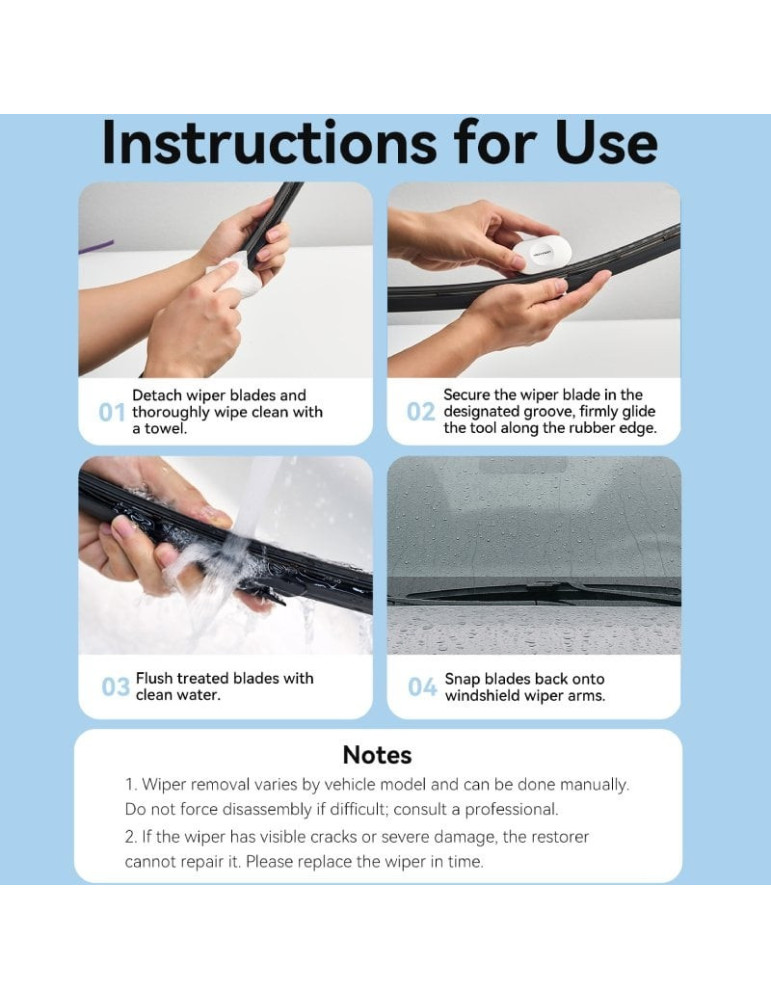 Instructions for Use

01 Detach wiper blades and thoroughly wipe clean with a towel.

02 Secure the wiper blade in the designated groove, firmly glide the tool along the rubber edge.

03 Flush treated blades with clean water.

04 Snap blades back onto windshield wiper arms.

Notes

1. Wiper removal varies by vehicle model and can be done manually. Do not force disassembly if difficult; consult a professional.

2. If the wiper has visible cracks or severe damage, the restorer cannot repair it. Please replace the wiper in time.